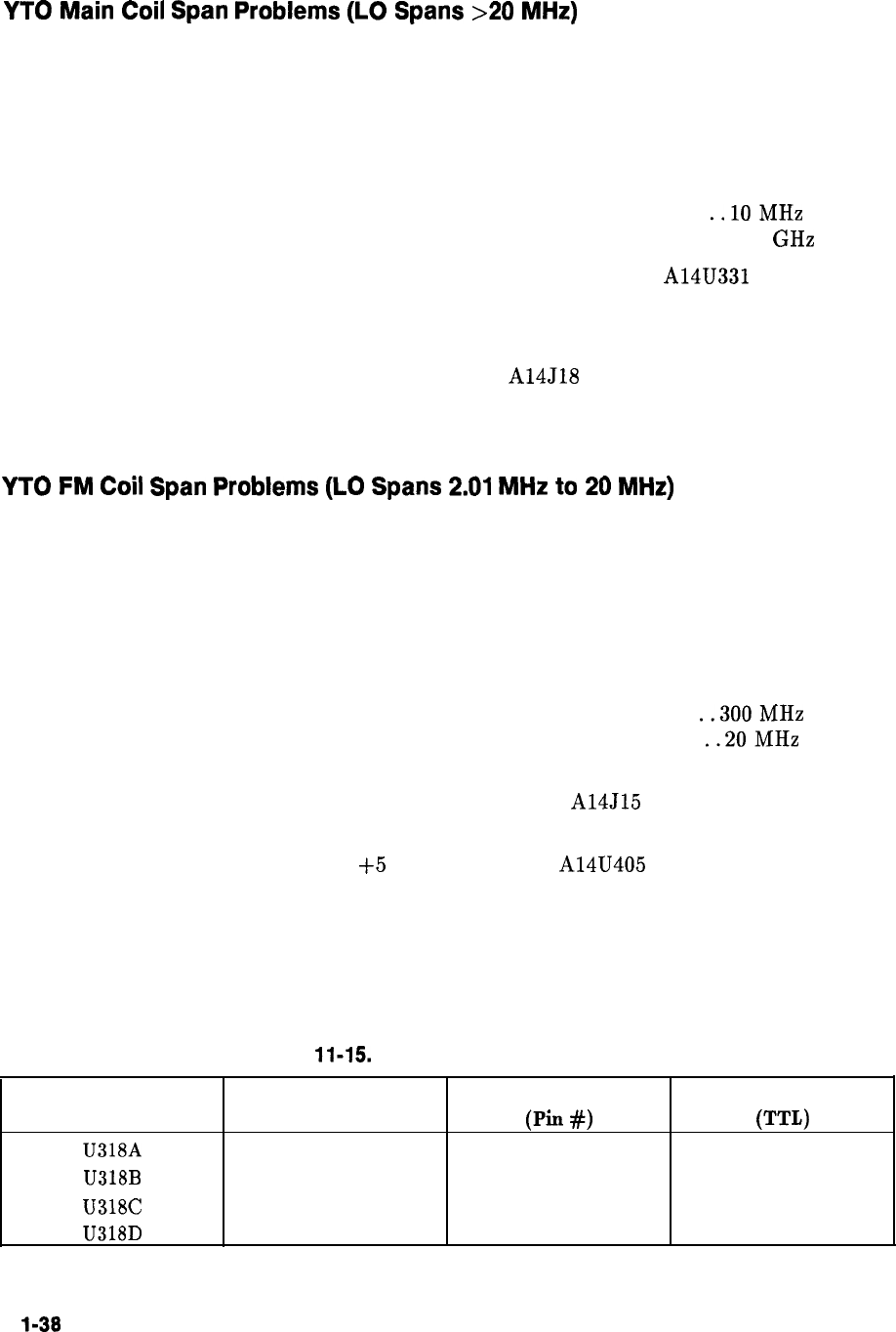 YTO Main Coil Span Problems (LO Spans >20 MHz)

. . 10 MHz
GHz
A14U331

A14J18

YTO FM Coil Span Problems (LO Spans 2.01 MHz to 20 MHz)

. . 300 MHz
. . 20 MHz

A14J15

+5 A14U405

11-15.

| | | (Pin #) | (TTL) |
|---|---|---|---|
| U318A | | | |
| U318B | | | |
| U318C | | | |
| U318D | | | |

1-38